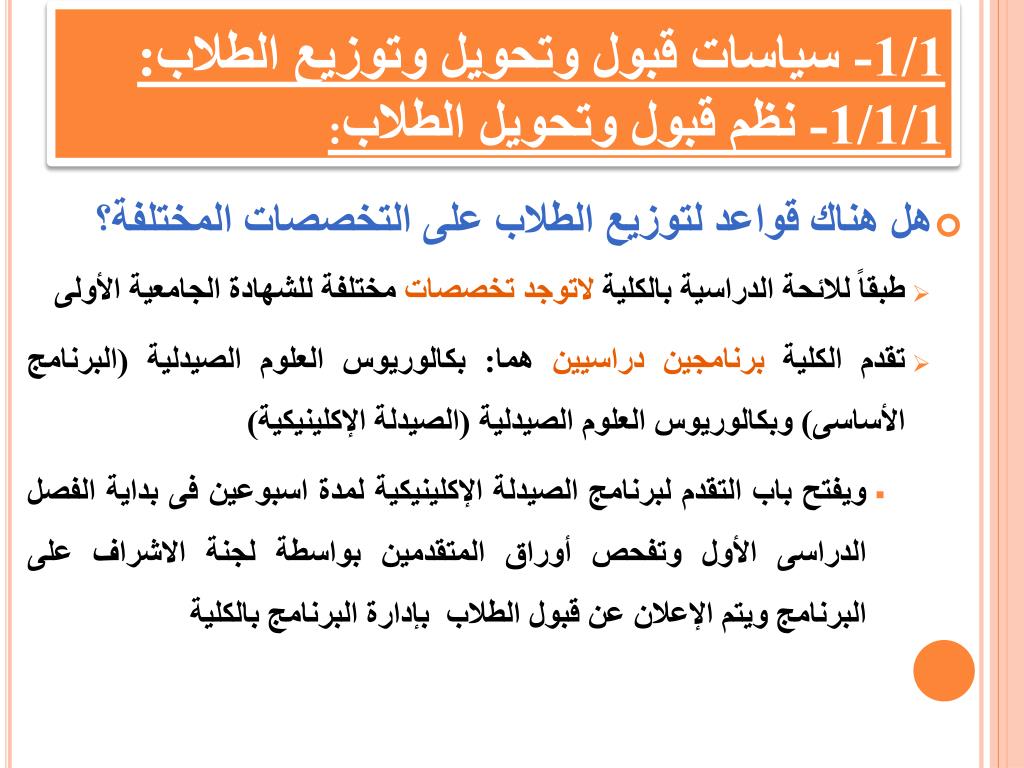 1/1- سياسات قبول وتحويل وتوزيع الطلاب:
1/1/1- نظم قبول وتحويل الطلاب:

هل هناك قواعد لتوزيع الطلاب على التخصصات المختلفة؟

طبقاً للائحة الدراسية بالكلية لاتوجد تخصصات مختلفة للشهادة الجامعية الأولى

تقدم الكلية برنامجين دراسيين هما: بكالوريوس العلوم الصيدلية (البرنامج الأساسى) وبكالوريوس العلوم الصيدلية (الصيدلة الإكلينيكية)

ويفتح باب التقدم لبرنامج الصيدلة الإكلينيكية لمدة اسبوعين فى بداية الفصل الدراسى الأول وتفحص أوراق المتقدمين بواسطة لجنة الاشراف على البرنامج ويتم الإعلان عن قبول الطلاب بإدارة البرنامج بالكلية